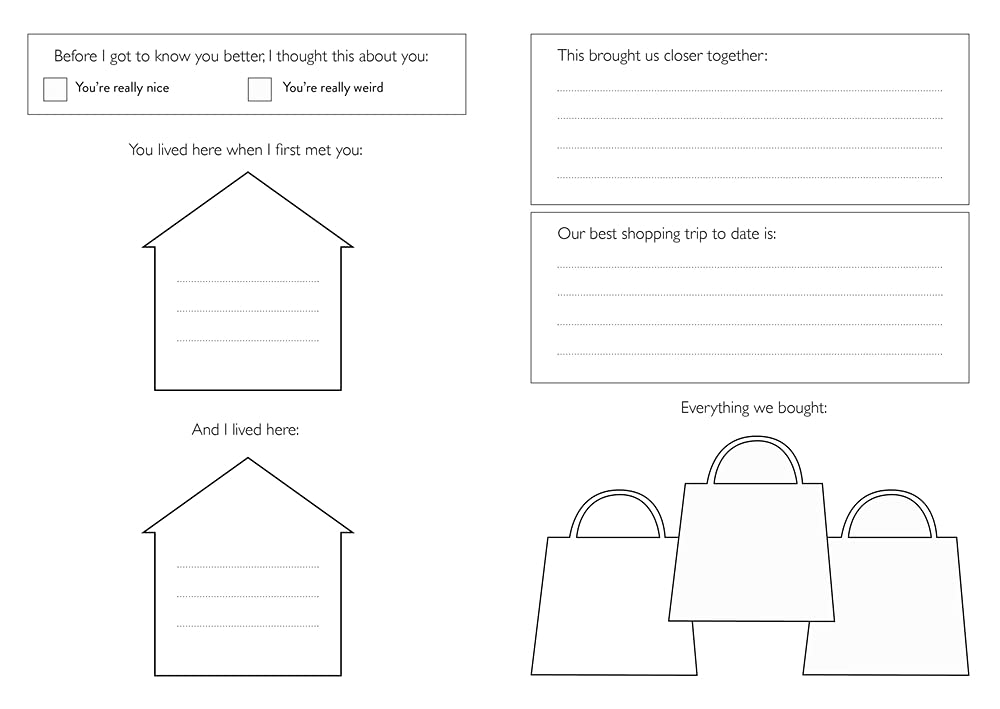 Before I got to know you better, I thought this about you:

You're really nice

You're really weird

You lived here when I first met you:

And I lived here:

This brought us closer together:

Our best shopping trip to date is:

Everything we bought: